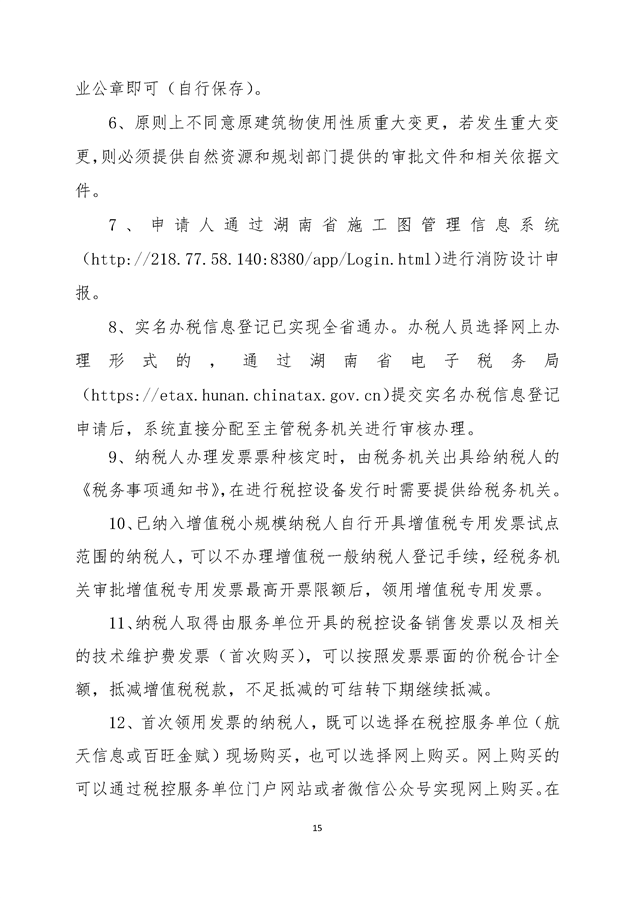 业公章即可（自行保存）。

6、原则上不同意原建筑物使用性质重大变更，若发生重大变更，则必须提供自然资源和规划部门提供的审批文件和相关依据文件。

7、申请人通过湖南省施工图管理信息系统（http://218.77.58.140:8380/app/Login.html）进行消防设计申报。

8、实名办税信息登记已实现全省通办。办税人员选择网上办理形式的，通过湖南省电子税务局（https://etax.hunan.chinatax.gov.cn）提交实名办税信息登记申请后，系统直接分配至主管税务机关进行审核办理。

9、纳税人办理发票票种核定时，由税务机关出具给纳税人的《税务事项通知书》，在进行税控设备发行时需要提供给税务机关。

10、已纳入增值税小规模纳税人自行开具增值税专用发票试点范围的纳税人，可以不办理增值税一般纳税人登记手续，经税务机关审批增值税专用发票最高开票限额后，领用增值税专用发票。

11、纳税人取得由服务单位开具的税控设备销售发票以及相关的技术维护费发票（首次购买），可以按照发票票面的价税合计全额，抵减增值税税款，不足抵减的可结转下期继续抵减。

12、首次领用发票的纳税人，既可以选择在税控服务单位（航天信息或百旺金赋）现场购买，也可以选择网上购买。网上购买的可以通过税控服务单位门户网站或者微信公众号实现网上购买。在

15